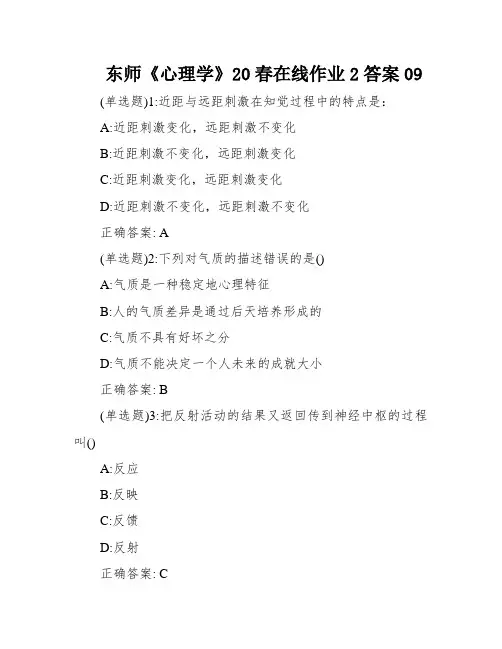 东师《心理学》20春在线作业2答案09

(单选题)1:近距与远距刺激在知觉过程中的特点是:

A:近距刺激变化，远距刺激不变化

B:近距刺激不变化，远距刺激变化

C:近距刺激变化，远距刺激变化

D:近距刺激不变化，远距刺激不变化

正确答案: A

(单选题)2:下列对气质的描述错误的是()

A:气质是一种稳定地心理特征

B:人的气质差异是通过后天培养形成的

C:气质不具有好坏之分

D:气质不能决定一个人未来的成就大小

正确答案: B

(单选题)3:把反射活动的结果又返回传到神经中枢的过程叫()

A:反应

B:反映

C:反馈

D:反射

正确答案: C